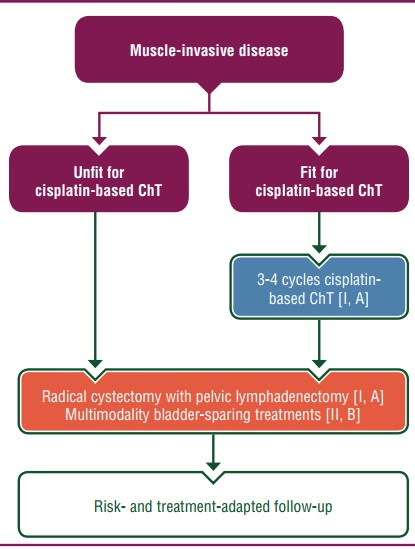 Muscle-invasive disease

Unfit for cisplatin-based ChT

Fit for cisplatin-based ChT

3-4 cycles cisplatin-based ChT [I, A]

Radical cystectomy with pelvic lymphadenectomy [I, A]
Multimodality bladder-sparing treatments [II, B]

Risk- and treatment-adapted follow-up